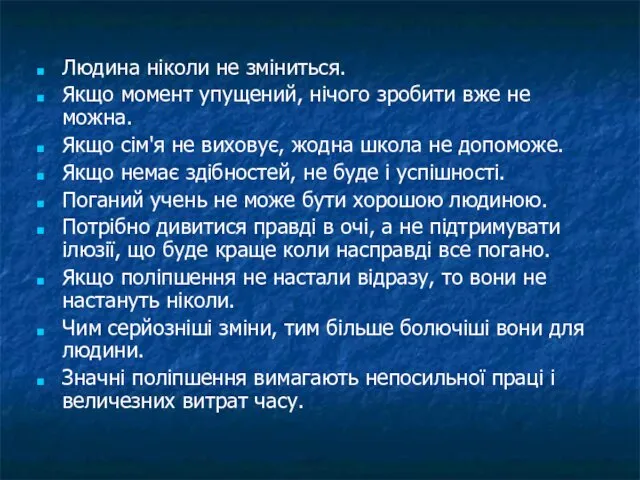 Людина ніколи не зміниться.
Якщо момент упущений, нічого зробити вже не можна.
Якщо сім'я не виховує, жодна школа не допоможе.
Якщо немає здібностей, не буде і успішності.
Поганий учень не може бути хорошою людиною.
Потрібно дивитися правді в очі, а не підтримувати ілюзії, що буде краще коли насправді все погано.
Якщо поліпшення не настали відразу, то вони не настануть ніколи.
Чим серйозніші зміни, тим більше болючіші вони для людини.
Значні поліпшення вимагають непосильної праці і величезних витрат часу.